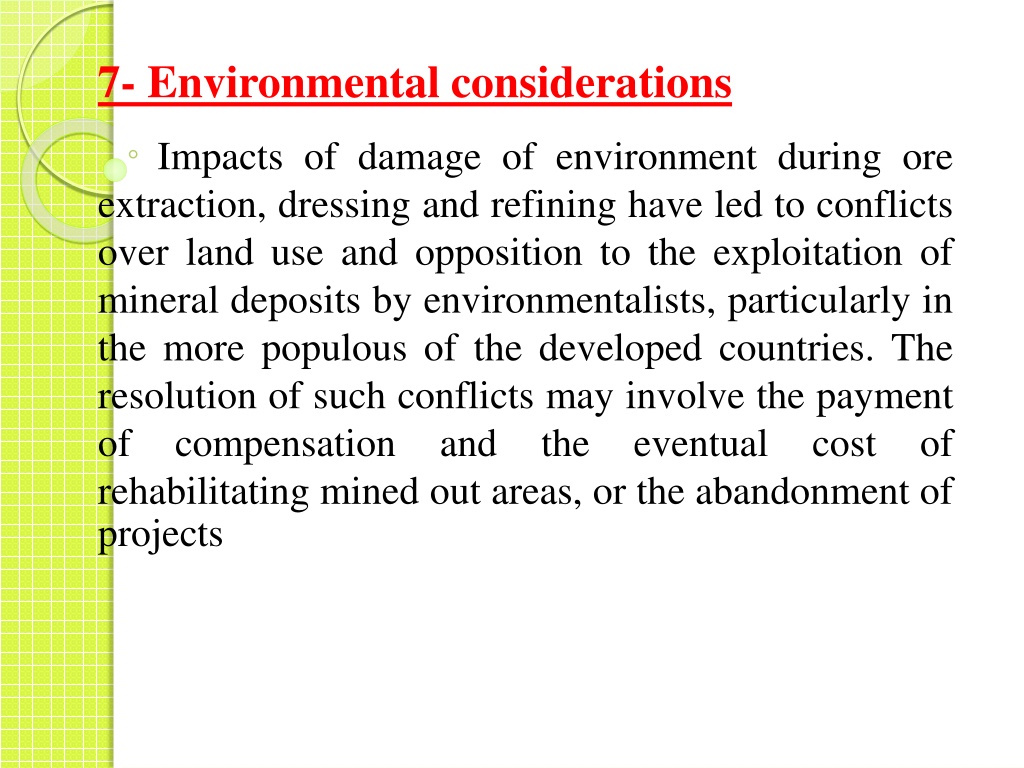 7- Environmental considerations

◦ Impacts of damage of environment during ore extraction, dressing and refining have led to conflicts over land use and opposition to the exploitation of mineral deposits by environmentalists, particularly in the more populous of the developed countries. The resolution of such conflicts may involve the payment of compensation and the eventual cost of rehabilitating mined out areas, or the abandonment of projects